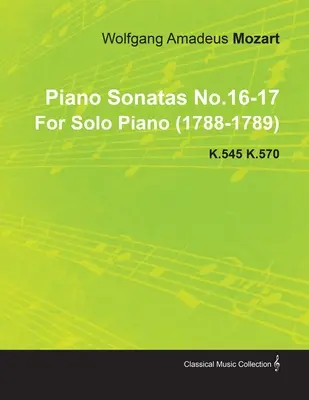 Wolfgang Amadeus Mozart

Piano Sonatas No.16-17
For Solo Piano (1788-1789)

K.545 K.570

Classical Music Collection